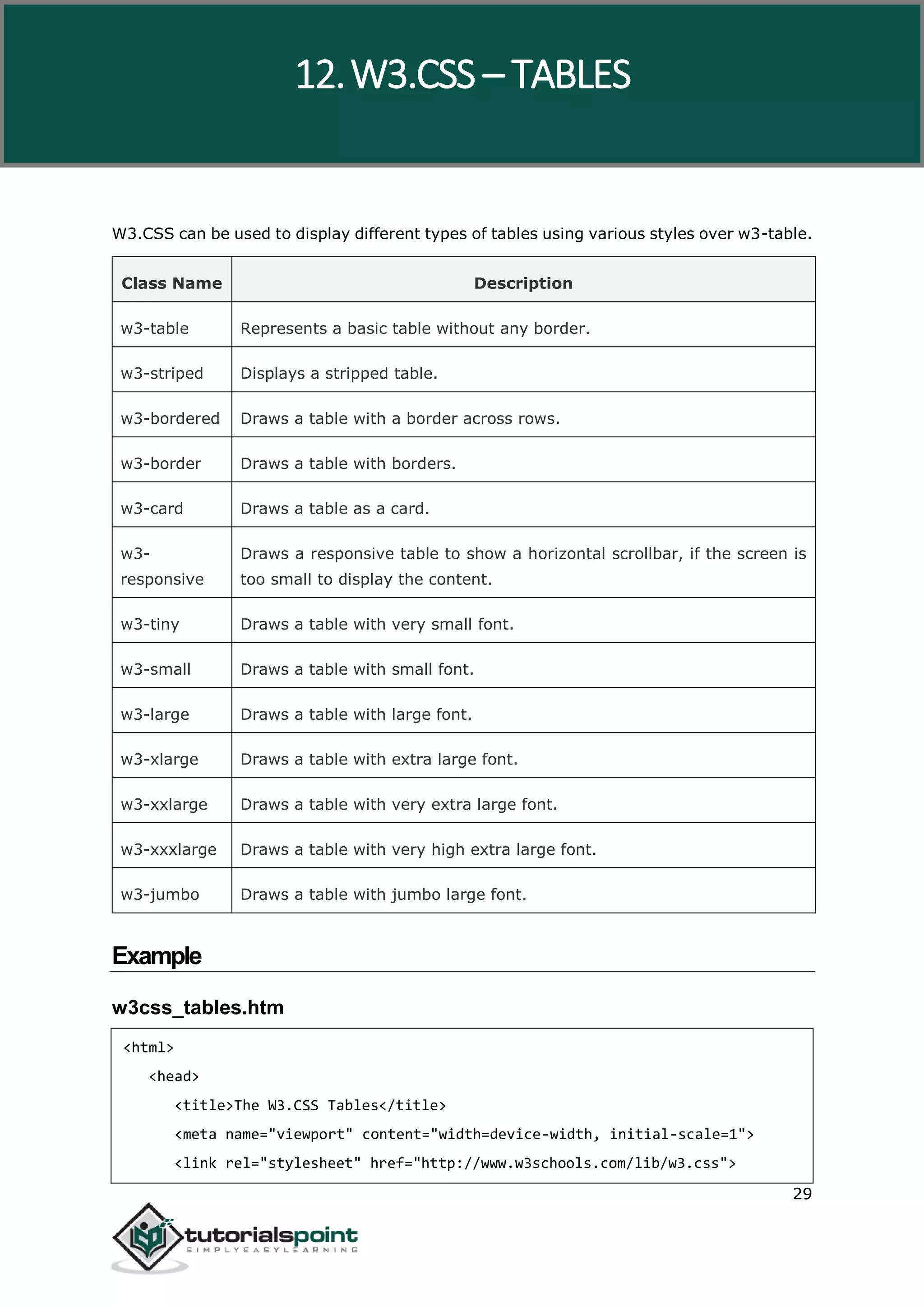 12. W3.CSS – TABLES

W3.CSS can be used to display different types of tables using various styles over w3-table.

| Class Name | Description |
|---|---|
| w3-table | Represents a basic table without any border. |
| w3-striped | Displays a stripped table. |
| w3-bordered | Draws a table with a border across rows. |
| w3-border | Draws a table with borders. |
| w3-card | Draws a table as a card. |
| w3-responsive | Draws a responsive table to show a horizontal scrollbar, if the screen is too small to display the content. |
| w3-tiny | Draws a table with very small font. |
| w3-small | Draws a table with small font. |
| w3-large | Draws a table with large font. |
| w3-xlarge | Draws a table with extra large font. |
| w3-xxlarge | Draws a table with very extra large font. |
| w3-xxxlarge | Draws a table with very high extra large font. |
| w3-jumbo | Draws a table with jumbo large font. |

Example

w3css_tables.htm

<html>
<head>
<title>The W3.CSS Tables</title>
<meta name="viewport" content="width=device-width, initial-scale=1">
<link rel="stylesheet" href="http://www.w3schools.com/lib/w3.css">

29

tutorialspoint
SIMPLYEASYLEARNING